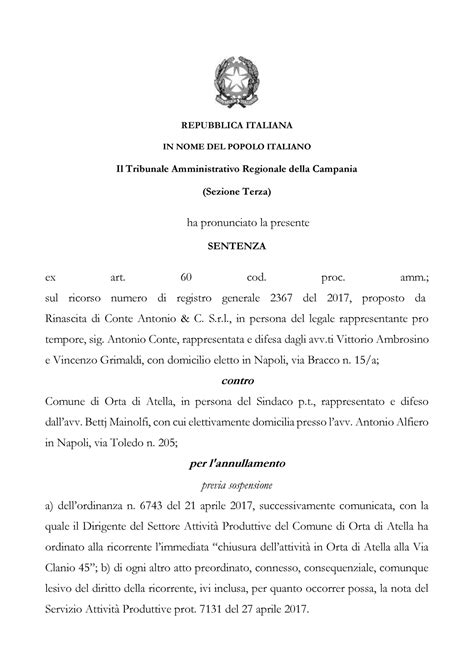 REPUBBLICA ITALIANA

IN NOME DEL POPOLO ITALIANO

Il Tribunale Amministrativo Regionale della Campania

(Sezione Terza)

ha pronunciato la presente

SENTENZA

ex art. 60 cod. proc. amm.;
sul ricorso numero di registro generale 2367 del 2017, proposto da Rinascita di Conte Antonio & C. S.r.l., in persona del legale rappresentante pro tempore, sig. Antonio Conte, rappresentata e difesa dagli avv.ti Vittorio Ambrosino e Vincenzo Grimaldi, con domicilio eletto in Napoli, via Bracco n. 15/a;

contro

Comune di Orta di Atella, in persona del Sindaco p.t., rappresentato e difeso dall'avv. Bettj Mainolfi, con cui elettivamente domicilia presso l'avv. Antonio Alfiero in Napoli, via Toledo n. 205;

per l'annullamento

previa sospensione

a) dell'ordinanza n. 6743 del 21 aprile 2017, successivamente comunicata, con la quale il Dirigente del Settore Attività Produttive del Comune di Orta di Atella ha ordinato alla ricorrente l'immediata "chiusura dell'attività in Orta di Atella alla Via Clanio 45"; b) di ogni altro atto preordinato, connesso, consequenziale, comunque lesivo del diritto della ricorrente, ivi inclusa, per quanto occorrer possa, la nota del Servizio Attività Produttive prot. 7131 del 27 aprile 2017.